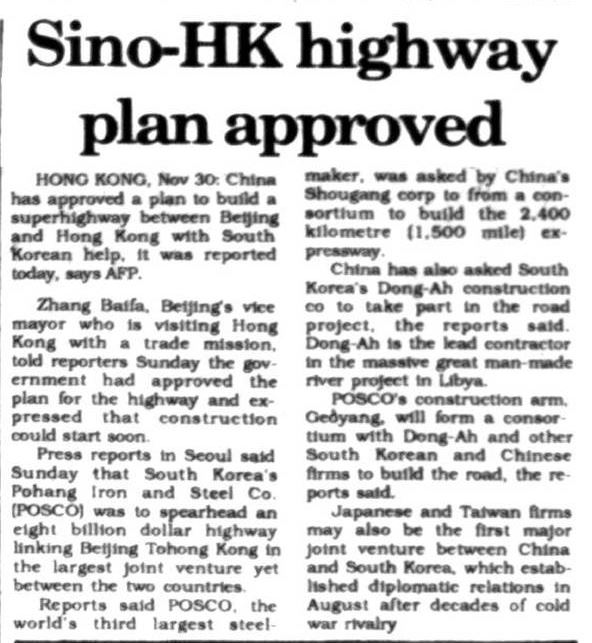 Sino-HK highway plan approved

HONG KONG, Nov 30: China has approved a plan to build a superhighway between Beijing and Hong Kong with South Korean help, it was reported today, says AFP.

Zhang Baifa, Beijing's vice mayor who is visiting Hong Kong with a trade mission, told reporters Sunday the government had approved the plan for the highway and expressed that construction could start soon.

Press reports in Seoul said Sunday that South Korea's Pohang Iron and Steel Co. (POSCO) was to spearhead an eight billion dollar highway linking Beijing Tohong Kong in the largest joint venture yet between the two countries.

Reports said POSCO, the world's third largest steelmaker, was asked by China's Shougang corp to from a consortium to build the 2,400 kilometre (1,500 mile) expressway.

China has also asked South Korea's Dong-Ah construction co to take part in the road project, the reports said. Dong-Ah is the lead contractor in the massive great man-made river project in Libya.

POSCO's construction arm, Geoyang, will form a consortium with Dong-Ah and other South Korean and Chinese firms to build the road, the reports said.

Japanese and Taiwan firms may also be the first major joint venture between China and South Korea, which established diplomatic relations in August after decades of cold war rivalry